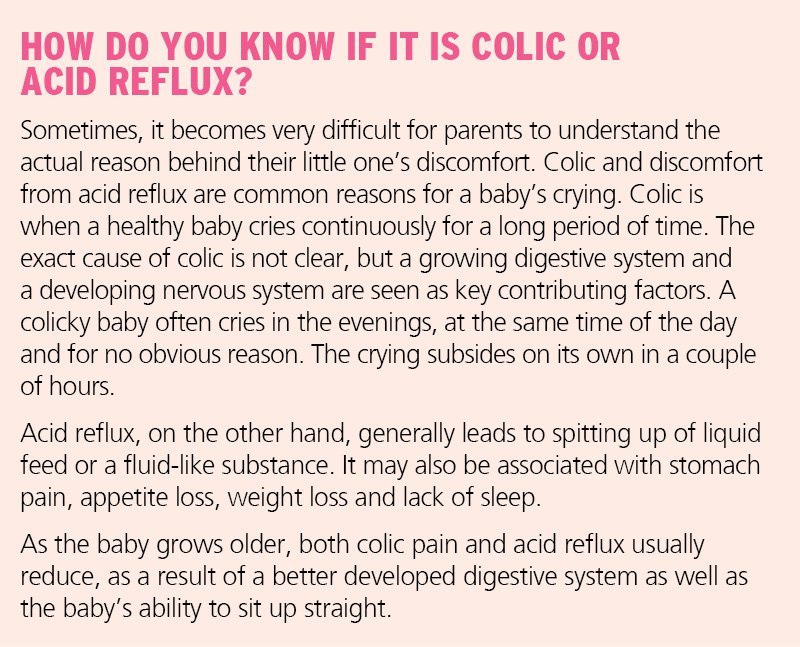 HOW DO YOU KNOW IF IT IS COLIC OR ACID REFLUX?

Sometimes, it becomes very difficult for parents to understand the actual reason behind their little one's discomfort. Colic and discomfort from acid reflux are common reasons for a baby's crying. Colic is when a healthy baby cries continuously for a long period of time. The exact cause of colic is not clear, but a growing digestive system and a developing nervous system are seen as key contributing factors. A colicky baby often cries in the evenings, at the same time of the day and for no obvious reason. The crying subsides on its own in a couple of hours.

Acid reflux, on the other hand, generally leads to spitting up of liquid feed or a fluid-like substance. It may also be associated with stomach pain, appetite loss, weight loss and lack of sleep.

As the baby grows older, both colic pain and acid reflux usually reduce, as a result of a better developed digestive system as well as the baby's ability to sit up straight.